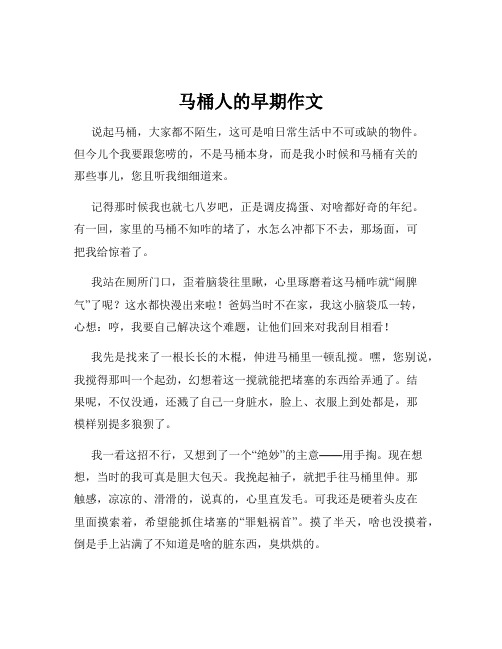 马桶人的早期作文

说起马桶，大家都不陌生，这可是咱日常生活中不可或缺的物件。但今儿个我要跟您唠的，不是马桶本身，而是我小时候和马桶有关的那些事儿，您且听我细细道来。

记得那时候我也就七八岁吧，正是调皮捣蛋、对啥都好奇的年纪。有一回，家里的马桶不知咋的堵了，水怎么冲都下不去，那场面，可把我给惊着了。

我站在厕所门口，歪着脑袋往里瞅，心里琢磨着这马桶咋就“闹脾气”了呢？这水都快漫出来啦！爸妈当时不在家，我这小脑袋瓜一转，心想：哼，我要自己解决这个难题，让他们回来对我刮目相看！

我先是找来了一根长长的木棍，伸进马桶里一顿乱搅。嘿，您别说，我搅得那叫一个起劲，幻想着这一搅就能把堵塞的东西给弄通了。结果呢，不仅没通，还溅了自己一身脏水，脸上、衣服上到处都是，那模样别提多狼狈了。

我一看这招不行，又想到了一个“绝妙”的主意——用手掏。现在想想，当时的我可真是胆大包天。我挽起袖子，就把手往马桶里伸。那触感，凉凉的、滑滑的，说真的，心里直发毛。可我还是硬着头皮在里面摸索着，希望能抓住堵塞的“罪魁祸首”。摸了半天，啥也没摸着，倒是手上沾满了不知道是啥的脏东西，臭烘烘的。